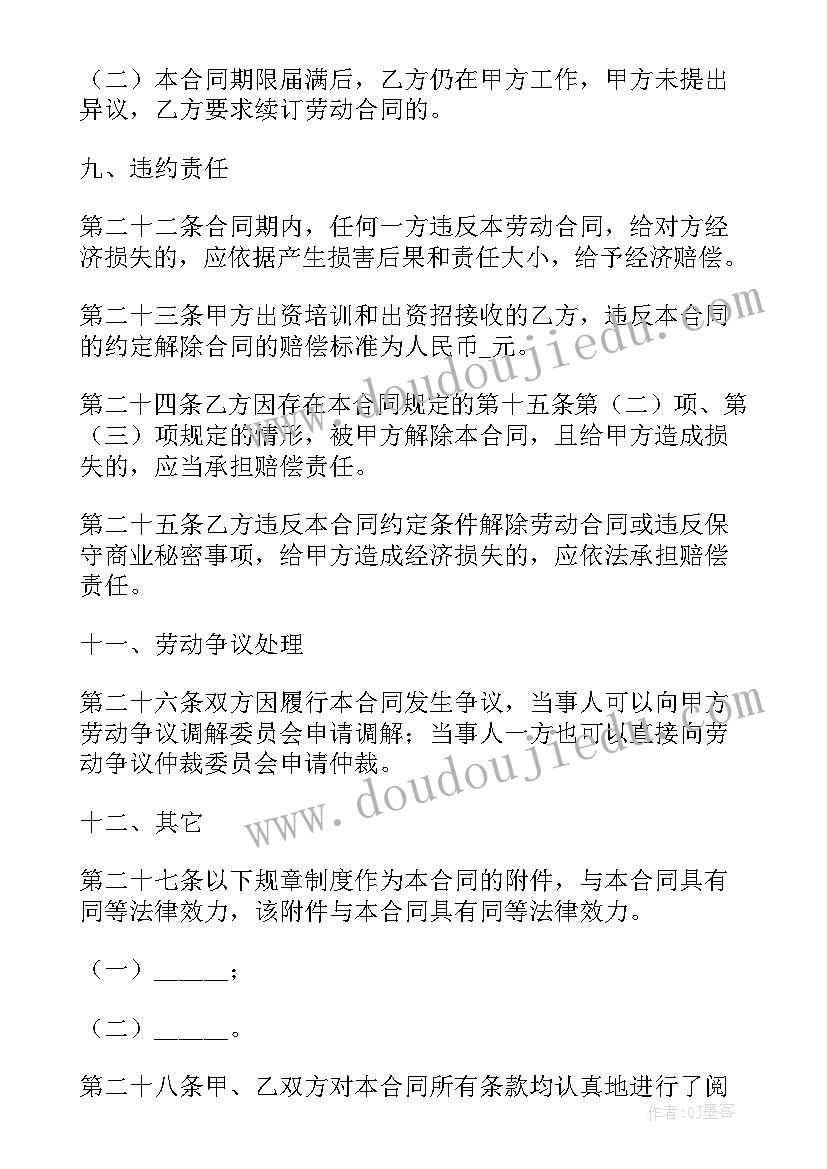 （二）本合同期限届满后，乙方仍在甲方工作，甲方未提出异议，乙方要求续订劳动合同的。

九、违约责任

第二十二条合同期内，任何一方违反本劳动合同，给对方经济损失的，应依据产生损害后果和责任大小，给予经济赔偿。

第二十三条甲方出资培训和出资招接收的乙方，违反本合同的约定解除合同的赔偿标准为人民币_元。

第二十四条乙方因存在本合同规定的第十五条第（二）项、第（三）项规定的情形，被甲方解除本合同，且给甲方造成损失的，应当承担赔偿责任。

第二十五条乙方违反本合同约定条件解除劳动合同或违反保守商业秘密事项，给甲方造成经济损失的，应依法承担赔偿责任。

十一、劳动争议处理

第二十六条双方因履行本合同发生争议，当事人可以向甲方劳动争议调解委员会申请调解；当事人一方也可以直接向劳动争议仲裁委员会申请仲裁。

十二、其它

第二十七条以下规章制度作为本合同的附件，与本合同具有同等法律效力，该附件与本合同具有同等法律效力。

（一）______；

（二）______。

第二十八条甲、乙双方对本合同所有条款均认真地进行了阅

www.doudoujiedu.com

www.doudoujiedu.com

作者：QJ墨客